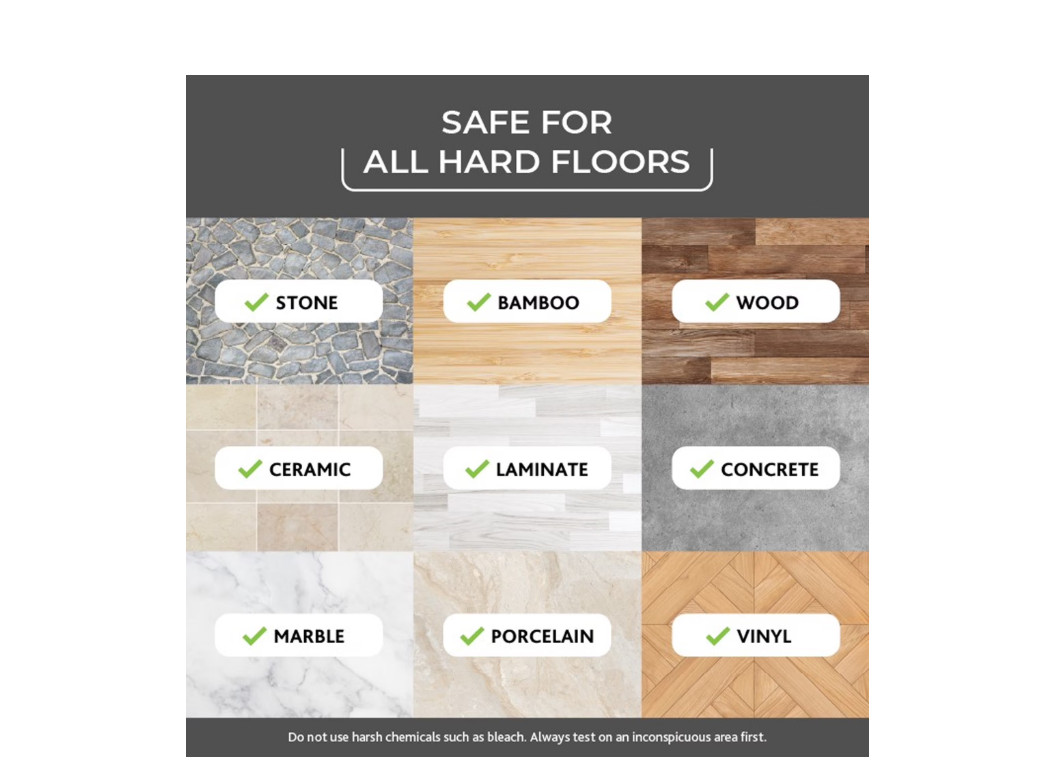 SAFE FOR
ALL HARD FLOORS

✓ STONE

✓ BAMBOO

✓ WOOD

✓ CERAMIC

✓ LAMINATE

✓ CONCRETE

✓ MARBLE

✓ PORCELAIN

✓ VINYL

Do not use harsh chemicals such as bleach. Always test on an inconspicuous area first.